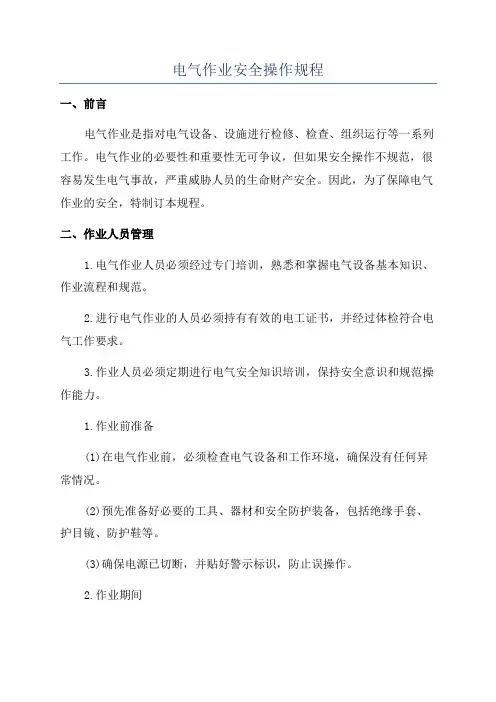 电气作业安全操作规程

一、前言

电气作业是指对电气设备、设施进行检修、检查、组织运行等一系列工作。电气作业的必要性和重要性无可争议，但如果安全操作不规范，很容易发生电气事故，严重威胁人员的生命财产安全。因此，为了保障电气作业的安全，特制订本规程。

二、作业人员管理

1.电气作业人员必须经过专门培训，熟悉和掌握电气设备基本知识、作业流程和规范。

2.进行电气作业的人员必须持有有效的电工证书，并经过体检符合电气工作要求。

3.作业人员必须定期进行电气安全知识培训，保持安全意识和规范操作能力。

1.作业前准备

(1)在电气作业前，必须检查电气设备和工作环境，确保没有任何异常情况。

(2)预先准备好必要的工具、器材和安全防护装备，包括绝缘手套、护目镜、防护鞋等。

(3)确保电源已切断，并贴好警示标识，防止误操作。

2.作业期间